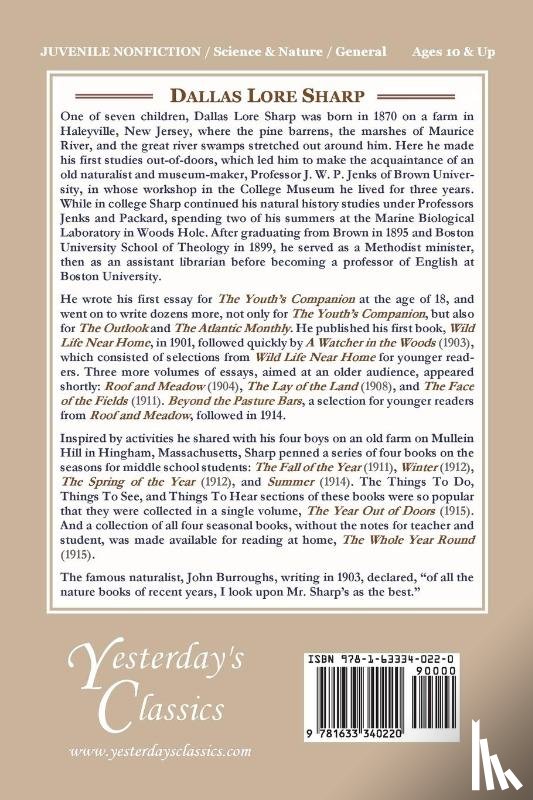 JUVENILE NONFICTION / Science & Nature / General Ages 10 & Up

DALLAS LORE SHARP

One of seven children, Dallas Lore Sharp was born in 1870 on a farm in Haleyville, New Jersey, where the pine barrens, the marshes of Maurice River, and the great river swamps stretched out around him. Here he made his first studies out-of-doors, which led him to make the acquaintance of an old naturalist and museum-maker, Professor J. W. P. Jenks of Brown University, in whose workshop in the College Museum he lived for three years. While in college Sharp continued his natural history studies under Professors Jenks and Packard, spending two of his summers at the Marine Biological Laboratory in Woods Hole. After graduating from Brown in 1895 and Boston University School of Theology in 1899, he served as a Methodist minister, then as an assistant librarian before becoming a professor of English at Boston University.

He wrote his first essay for The Youth's Companion at the age of 18, and went on to write dozens more, not only for The Youth's Companion, but also for The Outlook and The Atlantic Monthly. He published his first book, Wild Life Near Home, in 1901, followed quickly by A Watcher in the Woods (1903), which consisted of selections from Wild Life Near Home for younger readers. Three more volumes of essays, aimed at an older audience, appeared shortly: Roof and Meadow (1904), The Lay of the Land (1908), and The Face of the Fields (1911). Beyond the Pasture Bars, a selection for younger readers from Roof and Meadow, followed in 1914.

Inspired by activities he shared with his four boys on an old farm on Mullein Hill in Hingham, Massachusetts, Sharp penned a series of four books on the seasons for middle school students: The Fall of the Year (1911), Winter (1912), The Spring of the Year (1912), and Summer (1914). The Things To Do, Things To See, and Things To Hear sections of these books were so popular that they were collected in a single volume, The Year Out of Doors (1915). And a collection of all four seasonal books, without the notes for teacher and student, was made available for reading at home, The Whole Year Round (1915).

The famous naturalist, John Burroughs, writing in 1903, declared, "of all the nature books of recent years, I look upon Mr. Sharp's as the best."

Yesterday's Classics

www.yesterdaysclassics.com

ISBN 978-1-63334-022-0

90000

9 781633 340220